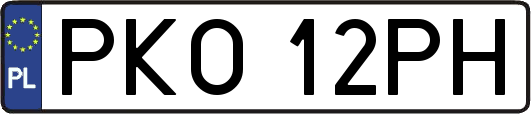 PL
PKO 12PH